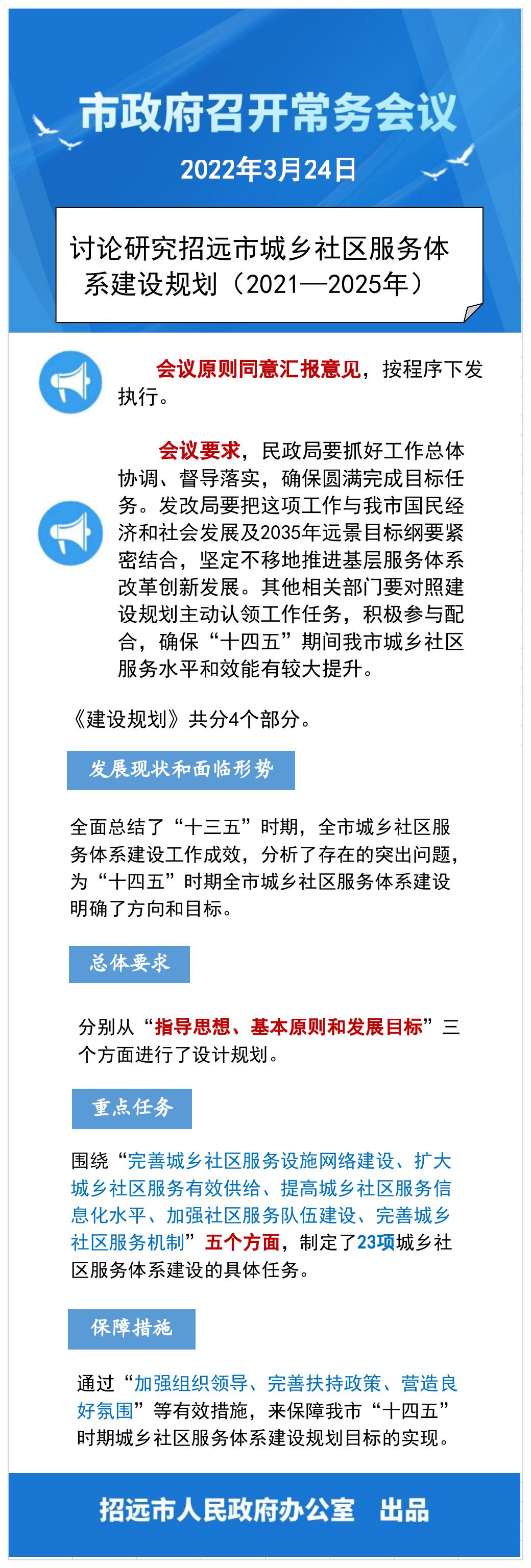 市政府召开常务会议

2022年3月24日

讨论研究招远市城乡社区服务体系建设规划（2021—2025年）

会议原则同意汇报意见，按程序下发执行。

会议要求，民政局要抓好工作总体协调、督导落实，确保圆满完成目标任务。发改局要把这项工作与我市国民经济和社会发展及2035年远景目标纲要紧密结合，坚定不移地推进基层服务体系改革创新发展。其他相关部门要对照建设规划主动认领工作任务，积极参与配合，确保“十四五”期间我市城乡社区服务水平和效能有较大提升。

《建设规划》共分4个部分。

发展现状和面临形势

全面总结了“十三五”时期，全市城乡社区服务体系建设工作成效，分析了存在的突出问题，为“十四五”时期全市城乡社区服务体系建设明确了方向和目标。

总体要求

分别从“指导思想、基本原则和发展目标”三个方面进行了设计规划。

重点任务

围绕“完善城乡社区服务设施网络建设、扩大城乡社区服务有效供给、提高城乡社区服务信息化水平、加强社区服务队伍建设、完善城乡社区服务机制”五个方面，制定了23项城乡社区服务体系建设的具体任务。

保障措施

通过“加强组织领导、完善扶持政策、营造良好氛围”等有效措施，来保障我市“十四五”时期城乡社区服务体系建设规划目标的实现。

招远市人民政府办公室 出品